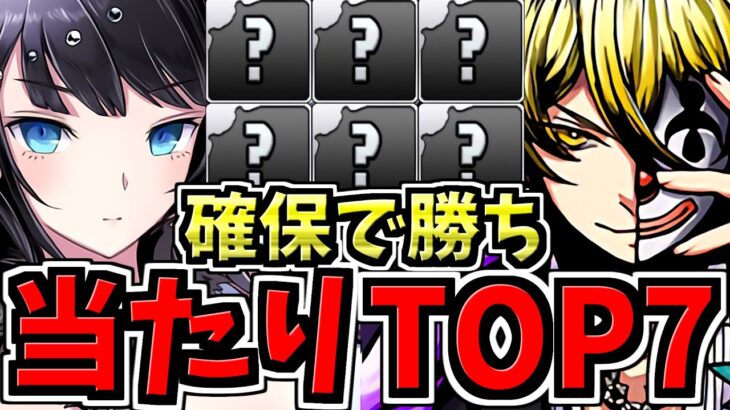 ?
?
?
?
?
?

確保で勝ち

当たりTOP7